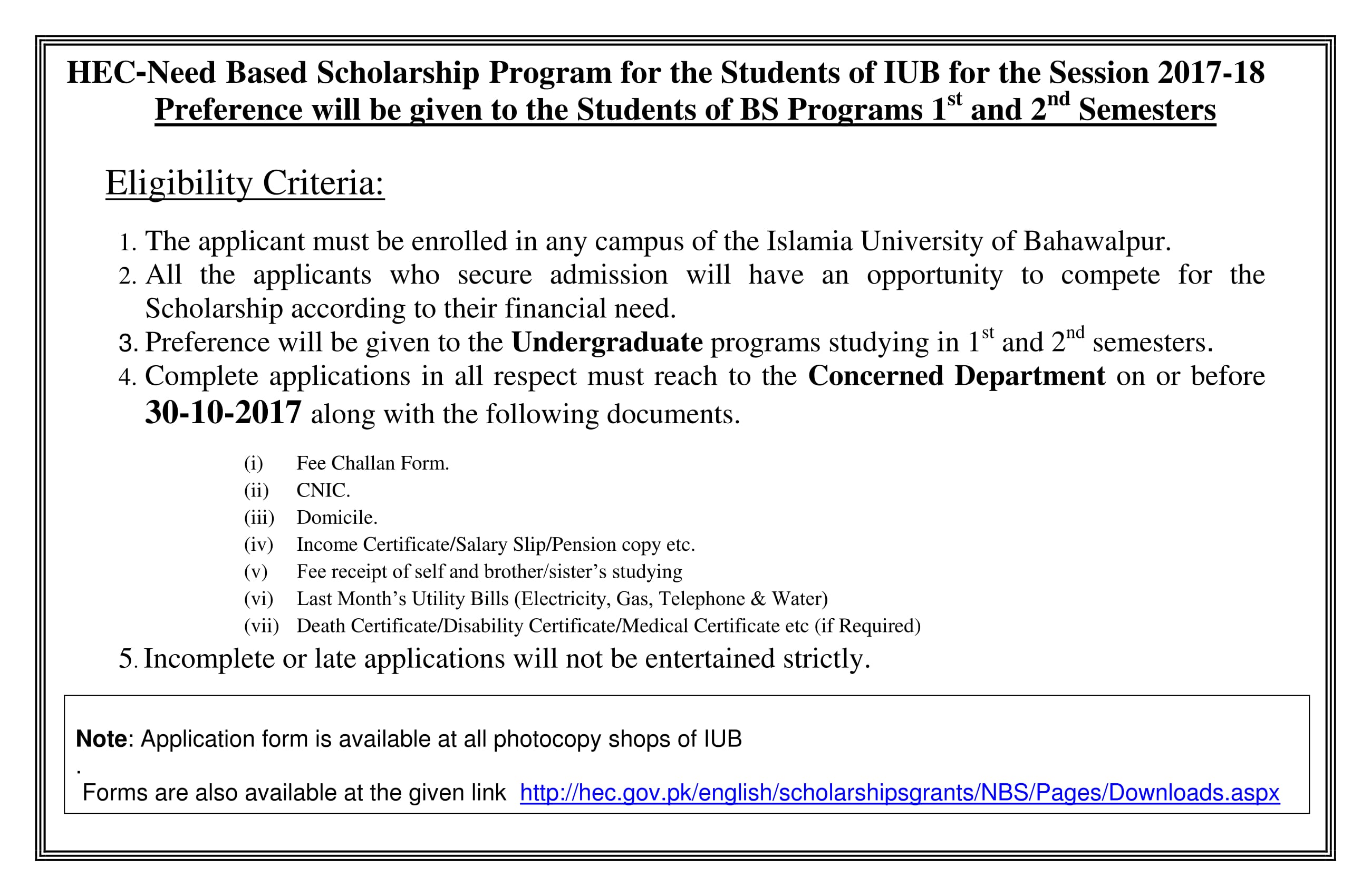 HEC-Need Based Scholarship Program for the Students of IUB for the Session 2017-18
Preference will be given to the Students of BS Programs 1$^{st}$ and 2$^{nd}$ Semesters

Eligibility Criteria:

1. The applicant must be enrolled in any campus of the Islamia University of Bahawalpur.
2. All the applicants who secure admission will have an opportunity to compete for the Scholarship according to their financial need.
3. Preference will be given to the Undergraduate programs studying in 1$^{st}$ and 2$^{nd}$ semesters.
4. Complete applications in all respect must reach to the Concerned Department on or before 30-10-2017 along with the following documents.

(i) Fee Challan Form.
(ii) CNIC.
(iii) Domicile.
(iv) Income Certificate/Salary Slip/Pension copy etc.
(v) Fee receipt of self and brother/sister's studying
(vi) Last Month's Utility Bills (Electricity, Gas, Telephone & Water)
(vii) Death Certificate/Disability Certificate/Medical Certificate etc (if Required)

5. Incomplete or late applications will not be entertained strictly.

Note: Application form is available at all photocopy shops of IUB
.
Forms are also available at the given link http://hec.gov.pk/english/scholarshipsgrants/NBS/Pages/Downloads.aspx